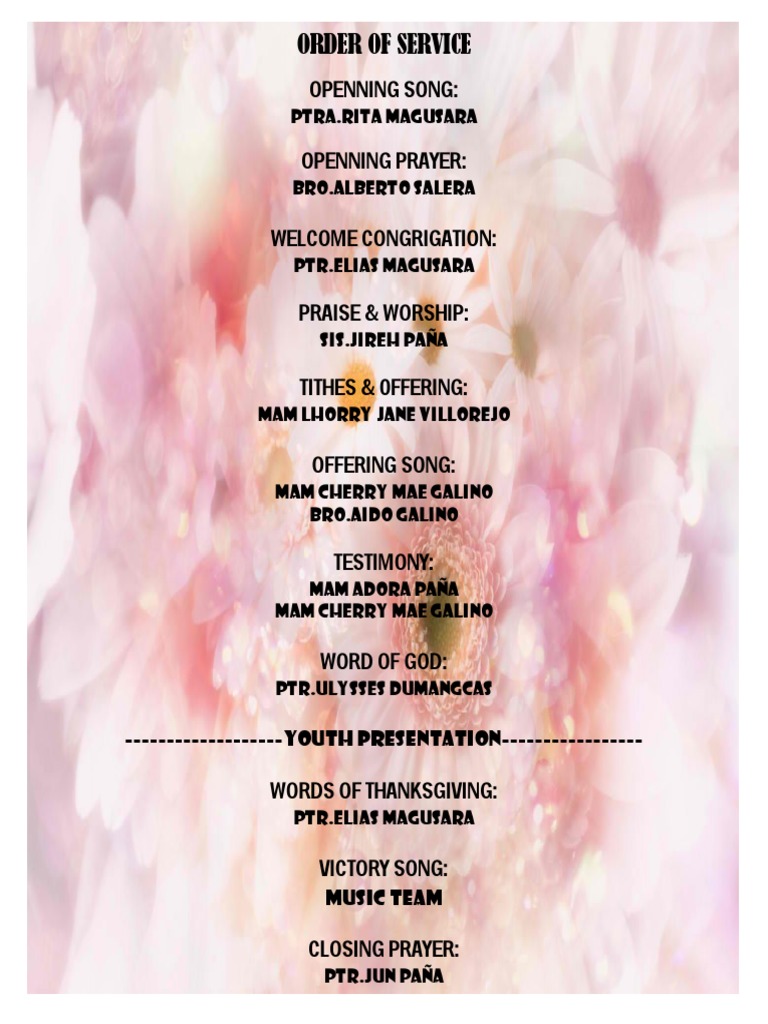 ORDER OF SERVICE

OPENNING SONG:
PTRA.RITA MAGUSARA

OPENNING PRAYER:
BRO.ALBERTO SALERA

WELCOME CONGRIGATION:
PTR.ELIAS MAGUSARA

PRAISE & WORSHIP:
SIS.JIREH PAÑA

TITHES & OFFERING:
MAM LHORRY JANE VILLOREJO

OFFERING SONG:
MAM CHERRY MAE GALINO
BRO.AIDO GALINO

TESTIMONY:
MAM ADORA PAÑA
MAM CHERRY MAE GALINO

WORD OF GOD:
PTR.ULYSSES DUMANGCAS

-------------------YOUTH PRESENTATION-----------------

WORDS OF THANKSGIVING:
PTR.ELIAS MAGUSARA

VICTORY SONG:
MUSIC TEAM

CLOSING PRAYER:
PTR.JUN PAÑA